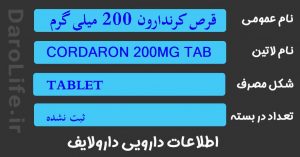 DaroLife.ir

نام عمومی قرص کرندارون 200 میلی گرم

نام لاتین CORDARON 200MG TAB

شکل مصرف TABLET

تعداد در بسته ثبت نشده

اطلاعات دارویی دارولایف